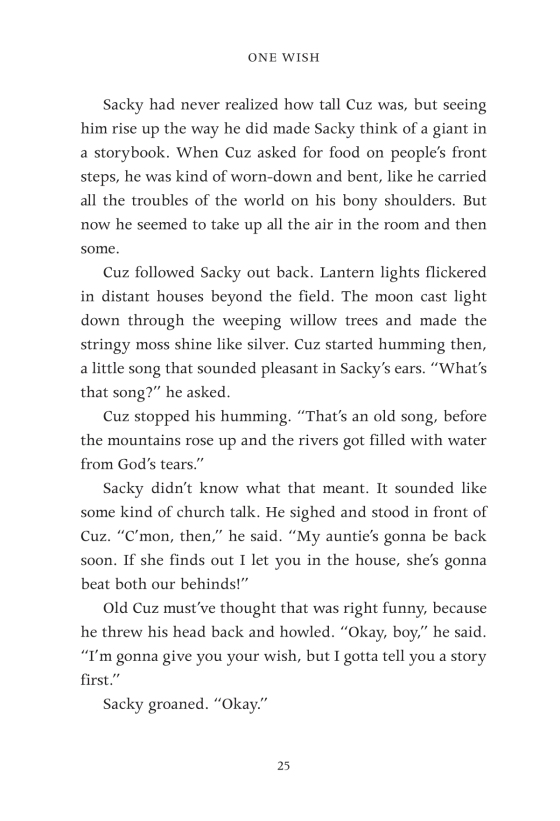 ONE WISH

Sacky had never realized how tall Cuz was, but seeing him rise up the way he did made Sacky think of a giant in a storybook. When Cuz asked for food on people's front steps, he was kind of worn-down and bent, like he carried all the troubles of the world on his bony shoulders. But now he seemed to take up all the air in the room and then some.

Cuz followed Sacky out back. Lantern lights flickered in distant houses beyond the field. The moon cast light down through the weeping willow trees and made the stringy moss shine like silver. Cuz started humming then, a little song that sounded pleasant in Sacky's ears. "What's that song?" he asked.

Cuz stopped his humming. "That's an old song, before the mountains rose up and the rivers got filled with water from God's tears."

Sacky didn't know what that meant. It sounded like some kind of church talk. He sighed and stood in front of Cuz. "C'mon, then," he said. "My auntie's gonna be back soon. If she finds out I let you in the house, she's gonna beat both our behinds!"

Old Cuz must've thought that was right funny, because he threw his head back and howled. "Okay, boy," he said. "I'm gonna give you your wish, but I gotta tell you a story first."

Sacky groaned. "Okay."

25